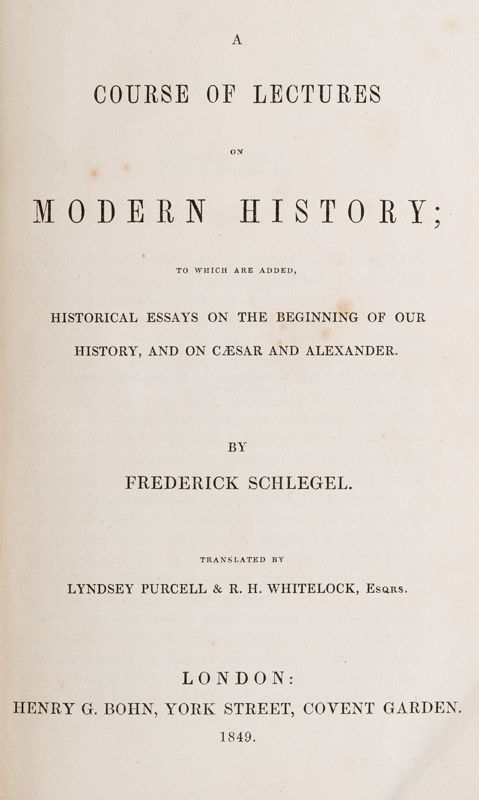 A

COURSE OF LECTURES

ON

MODERN HISTORY;

TO WHICH ARE ADDED,

HISTORICAL ESSAYS ON THE BEGINNING OF OUR HISTORY, AND ON CÆSAR AND ALEXANDER.

BY

FREDERICK SCHLEGEL.

TRANSLATED BY

LYNDSEY PURCELL & R. H. WHITELOCK, Esqrs.

LONDON:

HENRY G. BOHN, YORK STREET, COVENT GARDEN.

1849.